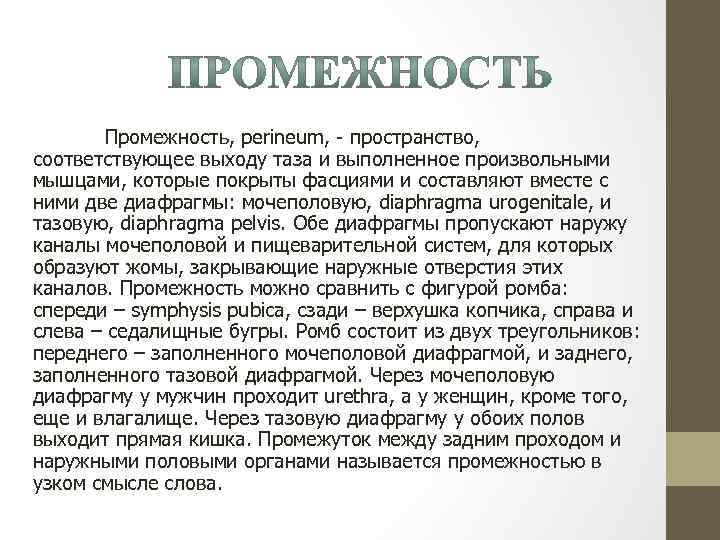 ПРОМЕЖНОСТЬ

Промежность, perineum, - пространство, соответствующее выходу таза и выполненное произвольными мышцами, которые покрыты фасциями и составляют вместе с ними две диафрагмы: мочеполовую, diaphragma urogenitale, и тазовую, diaphragma pelvis. Обе диафрагмы пропускают наружу каналы мочеполовой и пищеварительной систем, для которых образуют жомы, закрывающие наружные отверстия этих каналов. Промежность можно сравнить с фигурой ромба: спереди – symphysis pubica, сзади – верхушка копчика, справа и слева – седалищные бугры. Ромб состоит из двух треугольников: переднего – заполненного мочеполовой диафрагмой, и заднего, заполненного тазовой диафрагмой. Через мочеполовую диафрагму у мужчин проходит urethra, а у женщин, кроме того, еще и влагалище. Через тазовую диафрагму у обоих полов выходит прямая кишка. Промежуток между задним проходом и наружными половыми органами называется промежностью в узком смысле слова.